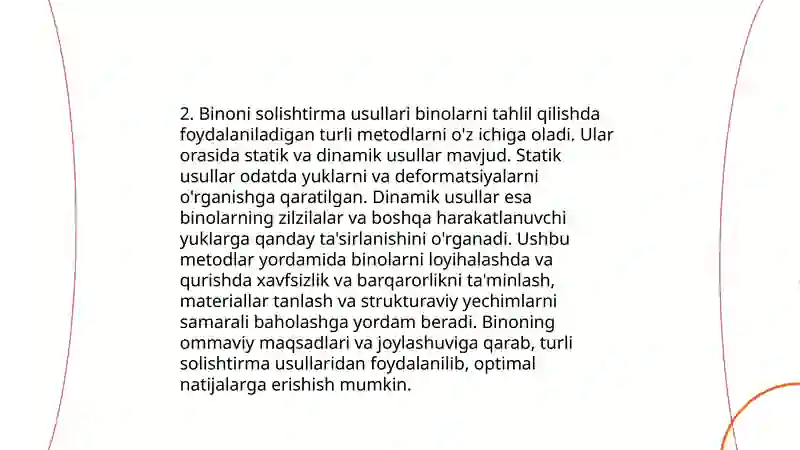 2. Binoni solishtirma usullari binolarni tahlil qilishda foydalaniladigan turli metodlarni o'z ichiga oladi. Ular orasida statik va dinamik usullar mavjud. Statik usullar odatda yuklarni va deformatsiyalarni o'rganishga qaratilgan. Dinamik usullar esa binolarning zilzilalar va boshqa harakatlanuvchi yuklarga qanday ta'sirlanishini o'rganadi. Ushbu metodlar yordamida binolarni loyihalashda va qurishda xavfsizlik va barqarorlikni ta'minlash, materiallar tanlash va strukturaviy yechimlarni samarali baholashga yordam beradi. Binoning ommaviy maqsadlari va joylashuviga qarab, turli solishtirma usullaridan foydalanilib, optimal natijalarga erishish mumkin.